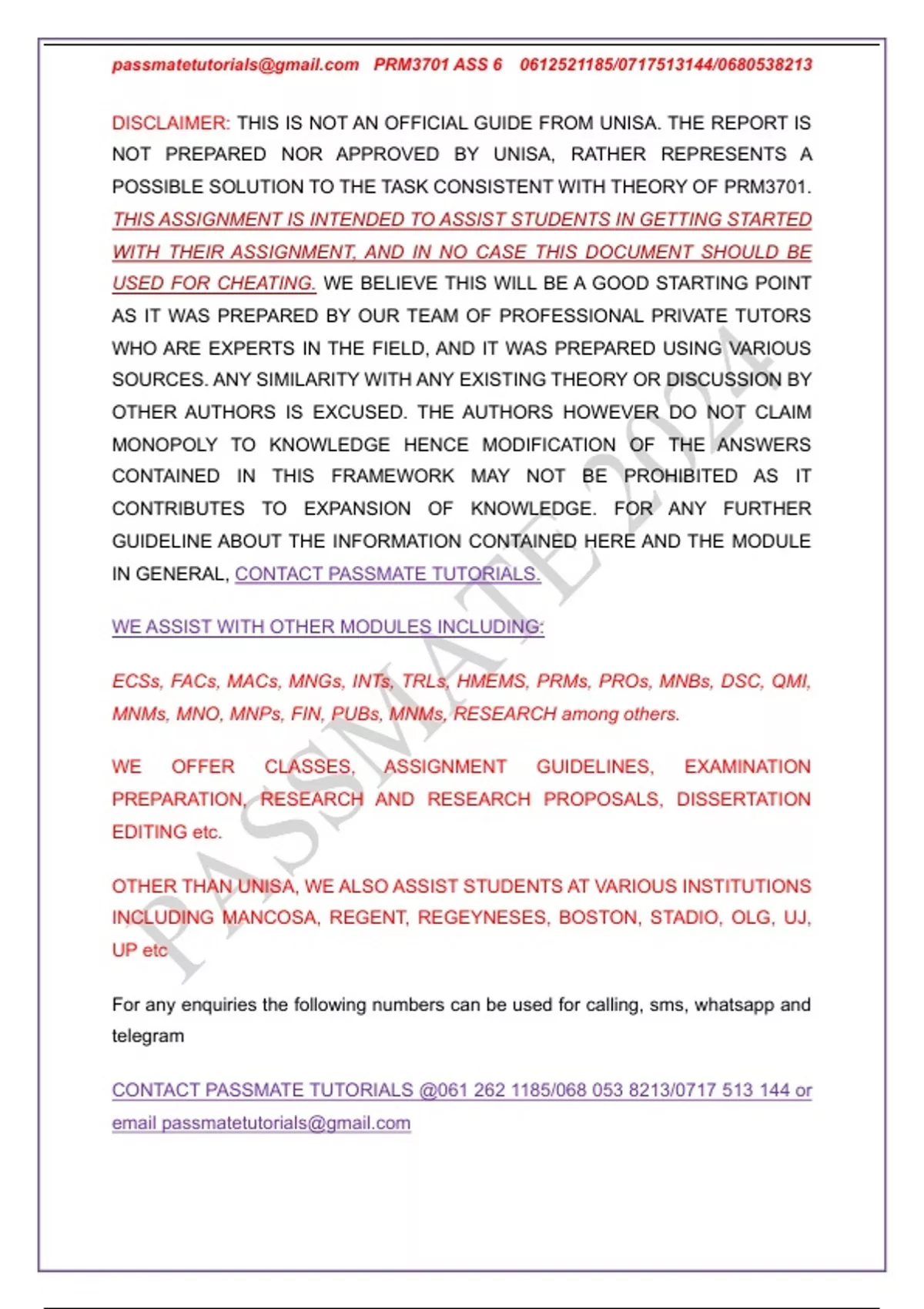 passmatetutorials@gmail.com PRM3701 ASS 6 0612521185/0717513144/0680538213

DISCLAIMER: THIS IS NOT AN OFFICIAL GUIDE FROM UNISA. THE REPORT IS NOT PREPARED NOR APPROVED BY UNISA, RATHER REPRESENTS A POSSIBLE SOLUTION TO THE TASK CONSISTENT WITH THEORY OF PRM3701. THIS ASSIGNMENT IS INTENDED TO ASSIST STUDENTS IN GETTING STARTED WITH THEIR ASSIGNMENT, AND IN NO CASE THIS DOCUMENT SHOULD BE USED FOR CHEATING. WE BELIEVE THIS WILL BE A GOOD STARTING POINT AS IT WAS PREPARED BY OUR TEAM OF PROFESSIONAL PRIVATE TUTORS WHO ARE EXPERTS IN THE FIELD, AND IT WAS PREPARED USING VARIOUS SOURCES. ANY SIMILARITY WITH ANY EXISTING THEORY OR DISCUSSION BY OTHER AUTHORS IS EXCUSED. THE AUTHORS HOWEVER DO NOT CLAIM MONOPOLY TO KNOWLEDGE HENCE MODIFICATION OF THE ANSWERS CONTAINED IN THIS FRAMEWORK MAY NOT BE PROHIBITED AS IT CONTRIBUTES TO EXPANSION OF KNOWLEDGE. FOR ANY FURTHER GUIDELINE ABOUT THE INFORMATION CONTAINED HERE AND THE MODULE IN GENERAL, CONTACT PASSMATE TUTORIALS.

WE ASSIST WITH OTHER MODULES INCLUDING:

ECSs, FACs, MACs, MNGs, INTs, TRLs, HMEMS, PRMs, PROs, MNBs, DSC, QMI, MNMs, MNO, MNPs, FIN, PUBs, MNMs, RESEARCH among others.

WE OFFER CLASSES, ASSIGNMENT GUIDELINES, EXAMINATION PREPARATION, RESEARCH AND RESEARCH PROPOSALS, DISSERTATION EDITING etc.

OTHER THAN UNISA, WE ALSO ASSIST STUDENTS AT VARIOUS INSTITUTIONS INCLUDING MANCOSA, REGENT, REGEYNESES, BOSTON, STADIO, OLG, UJ, UP etc

For any enquiries the following numbers can be used for calling, sms, whatsapp and telegram

CONTACT PASSMATE TUTORIALS @061 262 1185/068 053 8213/0717 513 144 or email passmatetutorials@gmail.com

PASSMATE 2024